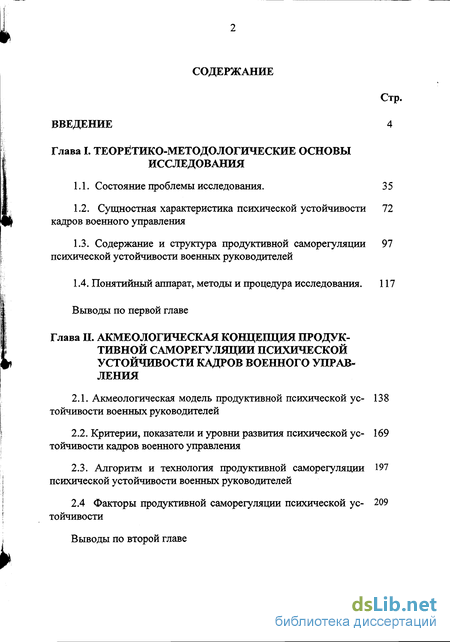 2

СОДЕРЖАНИЕ

Стр.

ВВЕДЕНИЕ 4

Глава I. ТЕОРЕТИКО-МЕТОДОЛОГИЧЕСКИЕ ОСНОВЫ ИССЛЕДОВАНИЯ

1.1. Состояние проблемы исследования. 35

1.2. Сущностная характеристика психической устойчивости кадров военного управления 72

1.3. Содержание и структура продуктивной саморегуляции психической устойчивости военных руководителей 97

1.4. Понятийный аппарат, методы и процедура исследования. 117

Выводы по первой главе

Глава II. АКМЕОЛОГИЧЕСКАЯ КОНЦЕПЦИЯ ПРОДУКТИВНОЙ САМОРЕГУЛЯЦИИ ПСИХИЧЕСКОЙ УСТОЙЧИВОСТИ КАДРОВ ВОЕННОГО УПРАВЛЕНИЯ

2.1. Акмеологическая модель продуктивной психической устойчивости военных руководителей 138

2.2. Критерии, показатели и уровни развития психической устойчивости кадров военного управления 169

2.3. Алгоритм и технология продуктивной саморегуляции психической устойчивости военных руководителей 197

2.4 Факторы продуктивной саморегуляции психической устойчивости 209

Выводы по второй главе

dsLib.net
библиотека диссертаций